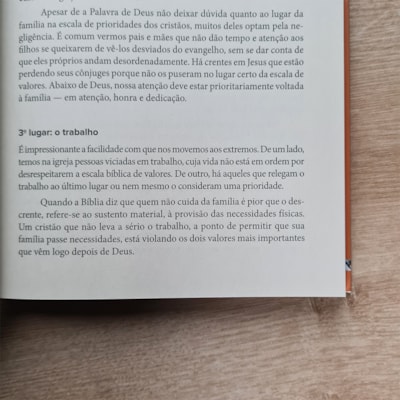 Apesar de a Palavra de Deus não deixar dúvida quanto ao lugar da família na escala de prioridades dos cristãos, muitos deles optam pela negligência. É comum vermos pais e mães que não dão tempo e atenção aos filhos se queixarem de vê-los desviados do evangelho, sem se dar conta de que eles próprios andam desordenadamente. Há crentes em Jesus que estão perdendo seus cônjuges porque não os puseram no lugar certo da escala de valores. Abaixo de Deus, nossa atenção deve estar prioritariamente voltada à família — em atenção, honra e dedicação.

3º lugar: o trabalho

É impressionante a facilidade com que nos movemos aos extremos. De um lado, temos na igreja pessoas viciadas em trabalho, cuja vida não está em ordem por desrespeitarem a escala bíblica de valores. De outro, há aqueles que relegam o trabalho ao último lugar ou nem mesmo o consideram uma prioridade.

Quando a Bíblia diz que quem não cuida da família é pior que o descrente, refere-se ao sustento material, à provisão das necessidades físicas. Um cristão que não leva a sério o trabalho, a ponto de permitir que sua família passe necessidades, está violando os dois valores mais importantes que vêm logo depois de Deus.